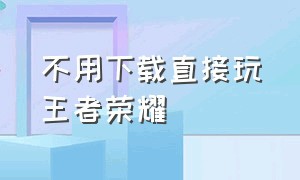 不用下载直接玩
王者荣耀